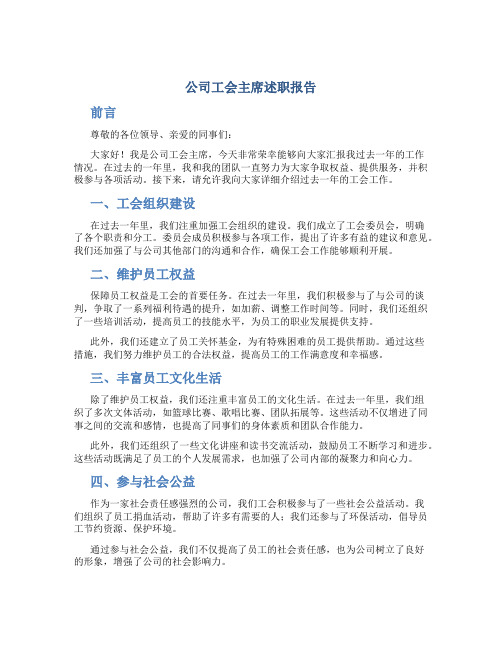 公司工会主席述职报告

前言

尊敬的各位领导、亲爱的同事们：

大家好！我是公司工会主席，今天非常荣幸能够向大家汇报我过去一年的工作情况。在过去的一年里，我和我的团队一直努力为大家争取权益、提供服务，并积极参与各项活动。接下来，请允许我向大家详细介绍过去一年的工会工作。

一、工会组织建设

在过去一年里，我们注重加强工会组织的建设。我们成立了工会委员会，明确了各个职责和分工。委员会成员积极参与各项工作，提出了许多有益的建议和意见。我们还加强了与公司其他部门的沟通和合作，确保工会工作能够顺利开展。

二、维护员工权益

保障员工权益是工会的首要任务。在过去一年里，我们积极参与了与公司的谈判，争取了一系列福利待遇的提升，如加薪、调整工作时间等。同时，我们还组织了一些培训活动，提高员工的技能水平，为员工的职业发展提供支持。

此外，我们还建立了员工关怀基金，为有特殊困难的员工提供帮助。通过这些措施，我们努力维护员工的合法权益，提高员工的工作满意度和幸福感。

三、丰富员工文化生活

除了维护员工权益，我们还注重丰富员工的文化生活。在过去一年里，我们组织了多次文体活动，如篮球比赛、歌唱比赛、团队拓展等。这些活动不仅增进了同事之间的交流和感情，也提高了同事们的身体素质和团队合作能力。

此外，我们还组织了一些文化讲座和读书交流活动，鼓励员工不断学习和进步。这些活动既满足了员工的个人发展需求，也加强了公司内部的凝聚力和向心力。

四、参与社会公益

作为一家社会责任感强烈的公司，我们工会积极参与了一些社会公益活动。我们组织了员工捐血活动，帮助了许多有需要的人；我们还参与了环保活动，倡导员工节约资源、保护环境。

通过参与社会公益，我们不仅提高了员工的社会责任感，也为公司树立了良好的形象，增强了公司的社会影响力。